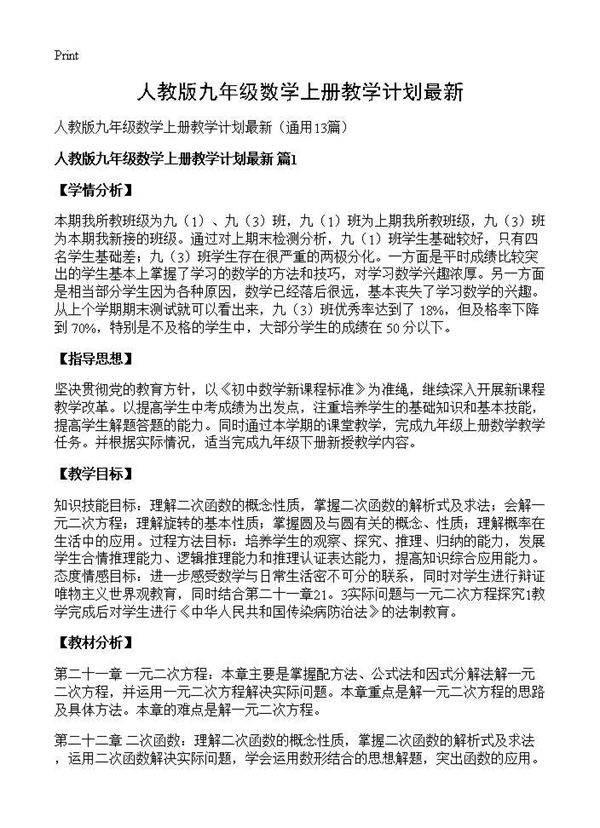 Print

人教版九年级数学上册教学计划最新

人教版九年级数学上册教学计划最新（通用13篇）

人教版九年级数学上册教学计划最新 篇1

【学情分析】

本期我所教班级为九（1）、九（3）班，九（1）班为上期我所教班级，九（3）班为本期我新接的班级。通过对上期末检测分析，九（1）班学生基础较好，只有四名学生基础差；九（3）班学生存在很严重的两极分化。一方面是平时成绩比较突出的学生基本上掌握了学习的数学的方法和技巧，对学习数学兴趣浓厚。另一方面是相当部分学生因为各种原因，数学已经落后很远，基本丧失了学习数学的兴趣。从上个学期期末测试就可以看出来，九（3）班优秀率达到了 18%，但及格率下降到 70%，特别是不及格的学生中，大部分学生的成绩在 50 分以下。

【指导思想】

坚决贯彻党的教育方针，以《初中数学新课程标准》为准绳，继续深入开展新课程教学改革。以提高学生中考成绩为出发点，注重培养学生的基础知识和基本技能，提高学生解题答题的能力。同时通过本学期的课堂教学，完成九年级上册数学教学任务。并根据实际情况，适当完成九年级下册新授教学内容。

【教学目标】

知识技能目标：理解二次函数的概念性质，掌握二次函数的解析式及求法；会解一元二次方程；理解旋转的基本性质；掌握圆及与圆有关的概念、性质；理解概率在生活中的应用。过程方法目标：培养学生的观察、探究、推理、归纳的能力，发展学生合情推理能力、逻辑推理能力和推理认证表达能力，提高知识综合应用能力。态度情感目标：进一步感受数学与日常生活密不可分的联系，同时对学生进行辩证唯物主义世界观教育，同时结合第二十一章21．3实际问题与一元二次方程探究1教学完成后对学生进行《中华人民共和国传染病防治法》的法制教育。

【教材分析】

第二十一章 一元二次方程：本章主要是掌握配方法、公式法和因式分解法解一元二次方程，并运用一元二次方程解决实际问题。本章重点是解一元二次方程的思路及具体方法。本章的难点是解一元二次方程。

第二十二章 二次函数：理解二次函数的概念性质，掌握二次函数的解析式及求法，运用二次函数解决实际问题，学会运用数形结合的思想解题，突出函数的应用。